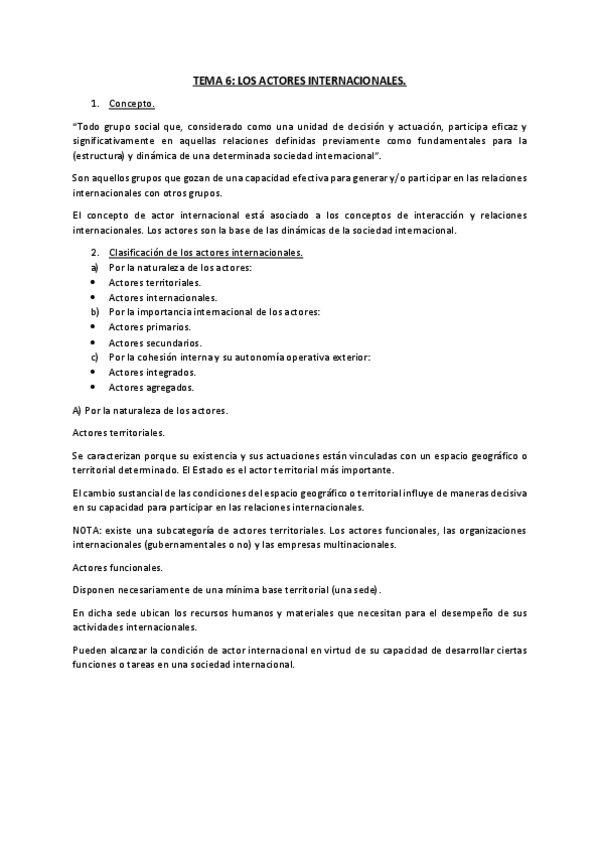 TEMA 6: LOS ACTORES INTERNACIONALES.

1. Concepto.

"Todo grupo social que, considerado como una unidad de decisión y actuación, participa eficaz y significativamente en aquellas relaciones definidas previamente como fundamentales para la (estructura) y dinámica de una determinada sociedad internacional".

Son aquellos grupos que gozan de una capacidad efectiva para generar y/o participar en las relaciones internacionales con otros grupos.

El concepto de actor internacional está asociado a los conceptos de interacción y relaciones internacionales. Los actores son la base de las dinámicas de la sociedad internacional.

2. Clasificación de los actores internacionales.
a) Por la naturaleza de los actores:
• Actores territoriales.
• Actores internacionales.
b) Por la importancia internacional de los actores:
• Actores primarios.
• Actores secundarios.
c) Por la cohesión interna y su autonomía operativa exterior:
• Actores integrados.
• Actores agregados.

A) Por la naturaleza de los actores.

Actores territoriales.

Se caracterizan porque su existencia y sus actuaciones están vinculadas con un espacio geográfico o territorial determinado. El Estado es el actor territorial más importante.

El cambio sustancial de las condiciones del espacio geográfico o territorial influye de maneras decisiva en su capacidad para participar en las relaciones internacionales.

NOTA: existe una subcategoría de actores territoriales. Los actores funcionales, las organizaciones internacionales (gubernamentales o no) y las empresas multinacionales.

Actores funcionales.

Disponen necesariamente de una mínima base territorial (una sede).

En dicha sede ubican los recursos humanos y materiales que necesitan para el desempeño de sus actividades internacionales.

Pueden alcanzar la condición de actor internacional en virtud de su capacidad de desarrollar ciertas funciones o tareas en una sociedad internacional.